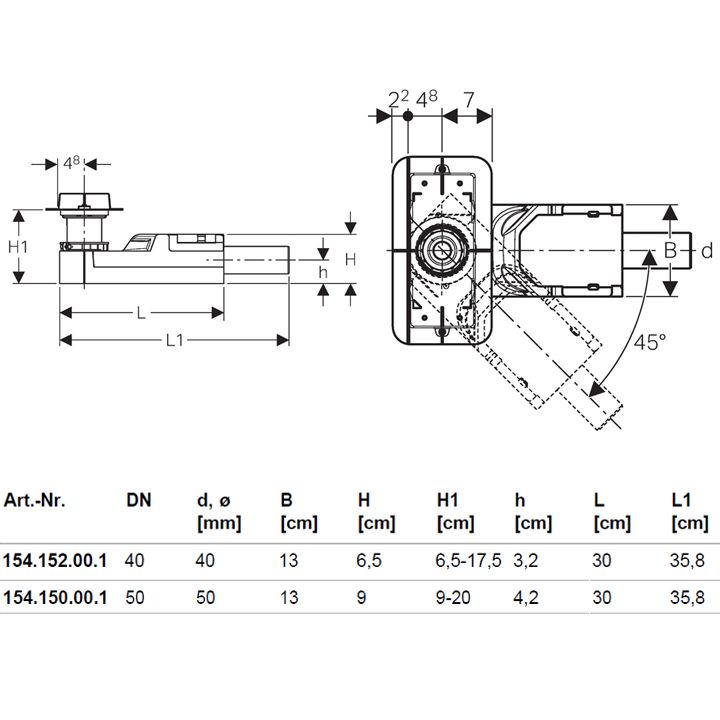 $4^8$

H1

H

h

L

L1

$2^2$ $4^8$ 7

B d

45°

| Art.-Nr. | DN | d, ø [mm] | B [cm] | H [cm] | H1 [cm] | h [cm] | L [cm] | L1 [cm] |
|---|---|---|---|---|---|---|---|---|
| 154.152.00.1 | 40 | 40 | 13 | 6,5 | 6,5-17,5 | 3,2 | 30 | 35,8 |
| 154.150.00.1 | 50 | 50 | 13 | 9 | 9-20 | 4,2 | 30 | 35,8 |